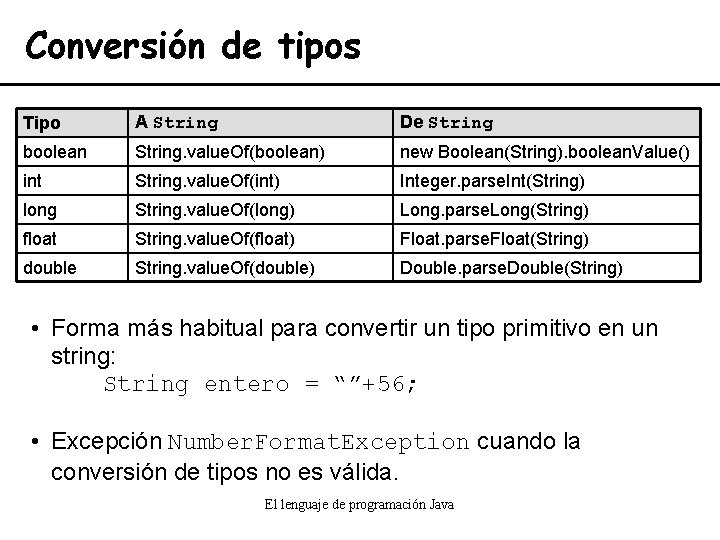 Conversión de tipos

| Tipo | A String | De String |
|---|---|---|
| boolean | String.valueOf(boolean) | new Boolean(String).booleanValue() |
| int | String.valueOf(int) | Integer.parseInt(String) |
| long | String.valueOf(long) | Long.parseLong(String) |
| float | String.valueOf(float) | Float.parseFloat(String) |
| double | String.valueOf(double) | Double.parseDouble(String) |

• Forma más habitual para convertir un tipo primitivo en un string:
String entero = “”+56;

• Excepción NumberFormatException cuando la conversión de tipos no es válida.

El lenguaje de programación Java